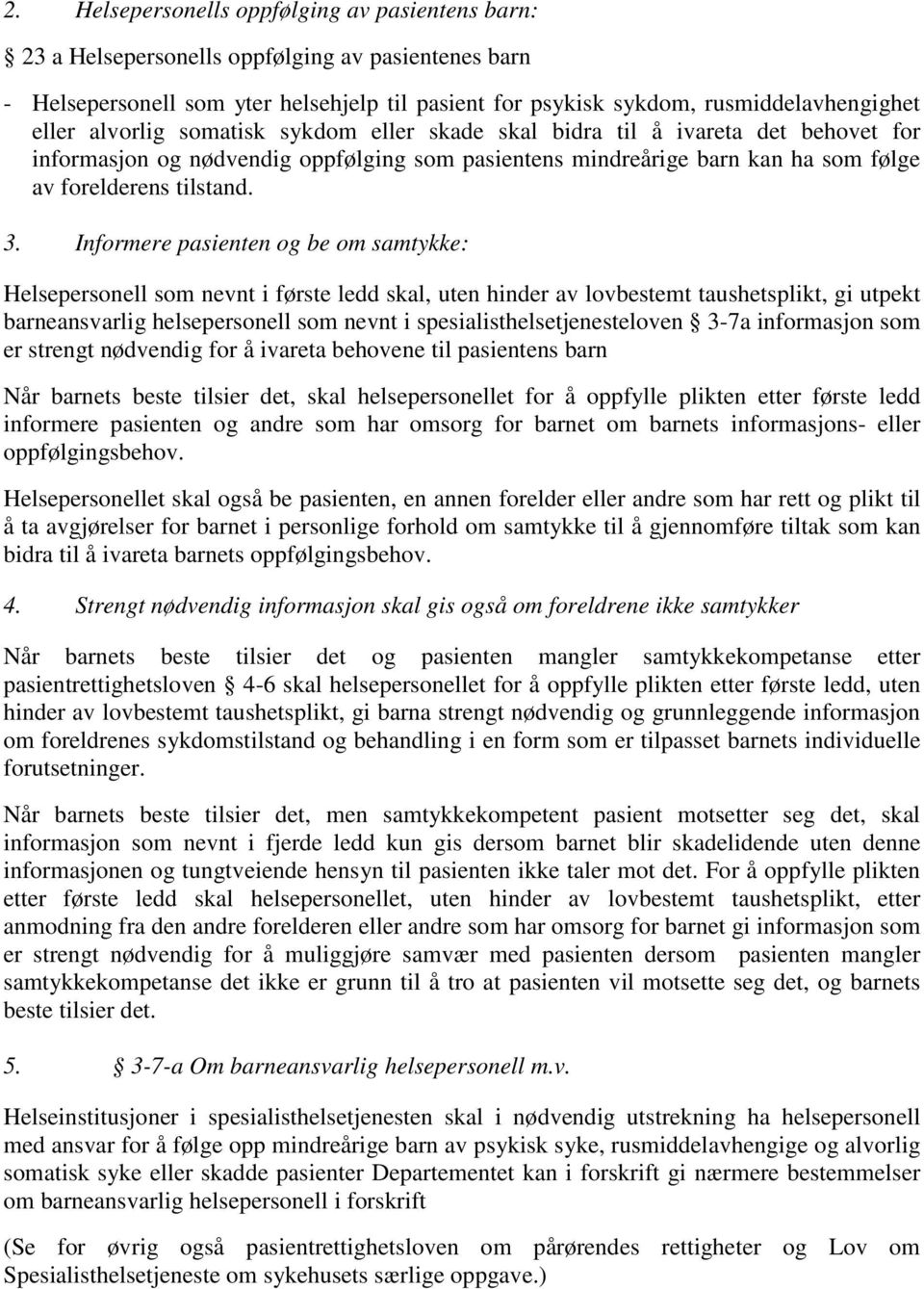 2. Helsepersonells oppfølging av pasientens barn:

§ 23 a Helsepersonells oppfølging av pasientenes barn

- Helsepersonell som yter helsehjelp til pasient for psykisk sykdom, rusmiddelavhengighet eller alvorlig somatisk sykdom eller skade skal bidra til å ivareta det behovet for informasjon og nødvendig oppfølging som pasientens mindreårige barn kan ha som følge av forelderens tilstand.

3. Informere pasienten og be om samtykke:

Helsepersonell som nevnt i første ledd skal, uten hinder av lovbestemt taushetsplikt, gi utpekt barneansvarlig helsepersonell som nevnt i spesialisthelsetjenesteloven § 3-7a informasjon som er strengt nødvendig for å ivareta behovene til pasientens barn

Når barnets beste tilsier det, skal helsepersonellet for å oppfylle plikten etter første ledd informere pasienten og andre som har omsorg for barnet om barnets informasjons- eller oppfølgingsbehov.

Helsepersonellet skal også be pasienten, en annen forelder eller andre som har rett og plikt til å ta avgjørelser for barnet i personlige forhold om samtykke til å gjennomføre tiltak som kan bidra til å ivareta barnets oppfølgingsbehov.

4. Strengt nødvendig informasjon skal gis også om foreldrene ikke samtykker

Når barnets beste tilsier det og pasienten mangler samtykkekompetanse etter pasientrettighetsloven § 4-6 skal helsepersonellet for å oppfylle plikten etter første ledd, uten hinder av lovbestemt taushetsplikt, gi barna strengt nødvendig og grunnleggende informasjon om foreldrenes sykdomstilstand og behandling i en form som er tilpasset barnets individuelle forutsetninger.

Når barnets beste tilsier det, men samtykkekompetent pasient motsetter seg det, skal informasjon som nevnt i fjerde ledd kun gis dersom barnet blir skadelidende uten denne informasjonen og tungtveiende hensyn til pasienten ikke taler mot det. For å oppfylle plikten etter første ledd skal helsepersonellet, uten hinder av lovbestemt taushetsplikt, etter anmodning fra den andre forelderen eller andre som har omsorg for barnet gi informasjon som er strengt nødvendig for å muliggjøre samvær med pasienten dersom pasienten mangler samtykkekompetanse det ikke er grunn til å tro at pasienten vil motsette seg det, og barnets beste tilsier det.

5. § 3-7-a Om barneansvarlig helsepersonell m.v.

Helseinstitusjoner i spesialisthelsetjenesten skal i nødvendig utstrekning ha helsepersonell med ansvar for å følge opp mindreårige barn av psykisk syke, rusmiddelavhengige og alvorlig somatisk syke eller skadde pasienter Departementet kan i forskrift gi nærmere bestemmelser om barneansvarlig helsepersonell i forskrift

(Se for øvrig også pasientrettighetsloven om pårørendes rettigheter og Lov om Spesialisthelsetjeneste om sykehusets særlige oppgave.)